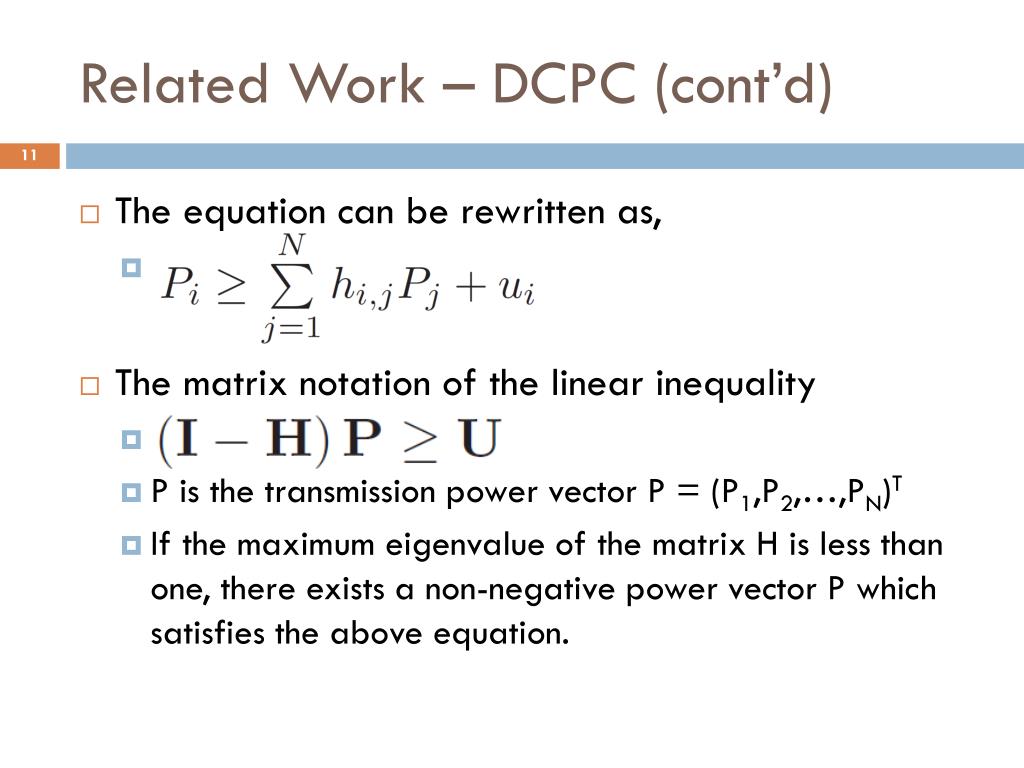 Related Work – DCPC (cont'd)

11

The equation can be rewritten as,

$P_i \geq \sum_{j=1}^{N} h_{i,j} P_j + u_i$

The matrix notation of the linear inequality

$(\mathbf{I} - \mathbf{H})\,\mathbf{P} \geq \mathbf{U}$

P is the transmission power vector P = $(P_1,P_2,\ldots,P_N)^T$

If the maximum eigenvalue of the matrix H is less than one, there exists a non-negative power vector P which satisfies the above equation.